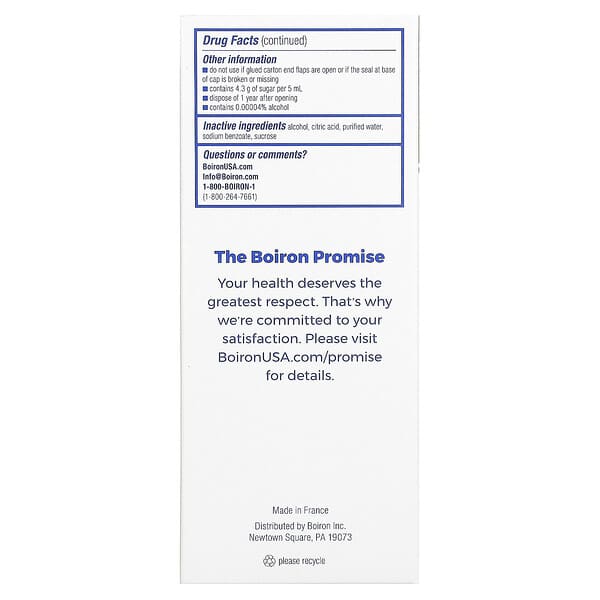 Drug Facts (continued)

Other information
• do not use if glued carton end flaps are open or if the seal at base of cap is broken or missing
• contains 4.3 g of sugar per 5 mL
• dispose of 1 year after opening
• contains 0.00004% alcohol

Inactive ingredients alcohol, citric acid, purified water, sodium benzoate, sucrose

Questions or comments?
BoironUSA.com
Info@Boiron.com
1-800-BOIRON-1
(1-800-264-7661)

The Boiron Promise

Your health deserves the greatest respect. That's why we're committed to your satisfaction. Please visit BoironUSA.com/promise for details.

Made in France

Distributed by Boiron Inc.
Newtown Square, PA 19073

please recycle